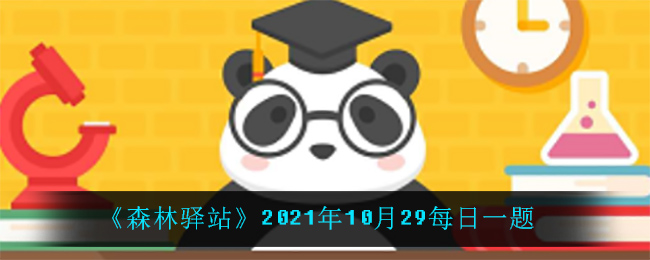 《森林驿站》2021年10月29每日一题